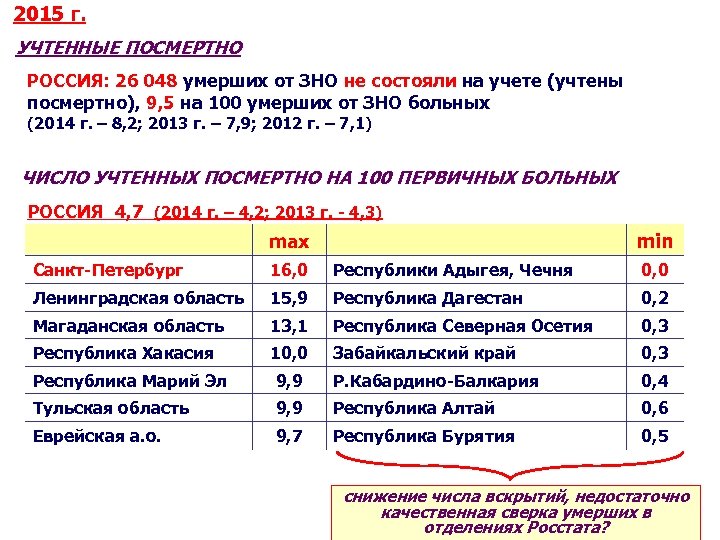 2015 г.

УЧТЕННЫЕ ПОСМЕРТНО

РОССИЯ: 26 048 умерших от ЗНО не состояли на учете (учтены посмертно), 9,5 на 100 умерших от ЗНО больных (2014 г. – 8,2; 2013 г. – 7,9; 2012 г. – 7,1)

ЧИСЛО УЧТЕННЫХ ПОСМЕРТНО НА 100 ПЕРВИЧНЫХ БОЛЬНЫХ

РОССИЯ 4,7 (2014 г. – 4,2; 2013 г. - 4,3)

| | max | | min |
|---|---|---|---|
| Санкт-Петербург | 16,0 | Республики Адыгея, Чечня | 0,0 |
| Ленинградская область | 15,9 | Республика Дагестан | 0,2 |
| Магаданская область | 13,1 | Республика Северная Осетия | 0,3 |
| Республика Хакасия | 10,0 | Забайкальский край | 0,3 |
| Республика Марий Эл | 9,9 | Р.Кабардино-Балкария | 0,4 |
| Тульская область | 9,9 | Республика Алтай | 0,6 |
| Еврейская а.о. | 9,7 | Республика Бурятия | 0,5 |

снижение числа вскрытий, недостаточно качественная сверка умерших в отделениях Росстата?